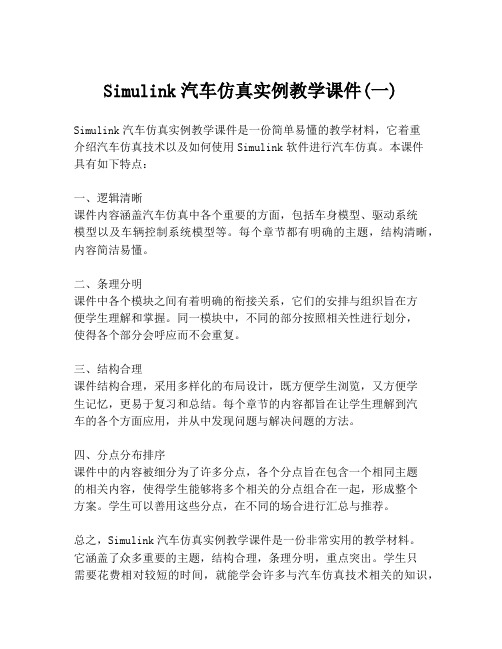 Simulink 汽车仿真实例教学课件(一)

Simulink 汽车仿真实例教学课件是一份简单易懂的教学材料，它着重介绍汽车仿真技术以及如何使用 Simulink 软件进行汽车仿真。本课件具有如下特点：

一、逻辑清晰
课件内容涵盖汽车仿真中各个重要的方面，包括车身模型、驱动系统模型以及车辆控制系统模型等。每个章节都有明确的主题，结构清晰，内容简洁易懂。

二、条理分明
课件中各个模块之间有着明确的衔接关系，它们的安排与组织旨在方便学生理解和掌握。同一模块中，不同的部分按照相关性进行划分，使得各个部分会呼应而不会重复。

三、结构合理
课件结构合理，采用多样化的布局设计，既方便学生浏览，又方便学生记忆，更易于复习和总结。每个章节的内容都旨在让学生理解到汽车的各个方面应用，并从中发现问题与解决问题的方法。

四、分点分布排序
课件中的内容被细分为了许多分点，各个分点旨在包含一个相同主题的相关内容，使得学生能够将多个相关的分点组合在一起，形成整个方案。学生可以善用这些分点，在不同的场合进行汇总与推荐。

总之，Simulink 汽车仿真实例教学课件是一份非常实用的教学材料。它涵盖了众多重要的主题，结构合理，条理分明，重点突出。学生只需要花费相对较短的时间，就能学会许多与汽车仿真技术相关的知识，